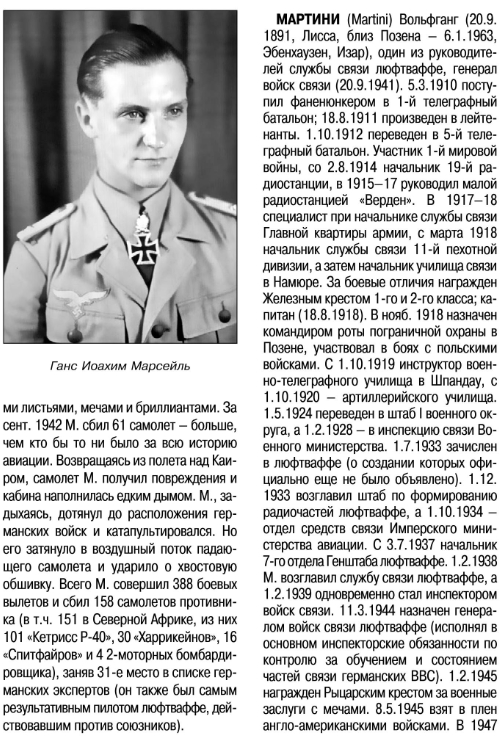 Ганс Иоахим Марсейль

ми листьями, мечами и бриллиантами. За сент. 1942 М. сбил 61 самолет – больше, чем кто бы то ни было за всю историю авиации. Возвращаясь из полета над Каиром, самолет М. получил повреждения и кабина наполнилась едким дымом. М., задыхаясь, дотянул до расположения германских войск и катапультировался. Но его затянуло в воздушный поток падающего самолета и ударило о хвостовую обшивку. Всего М. совершил 388 боевых вылетов и сбил 158 самолетов противника (в т.ч. 151 в Северной Африке, из них 101 «Кетрисс Р-40», 30 «Харрикейнов», 16 «Спитфайров» и 4 2-моторных бомбардировщика), заняв 31-е место в списке германских экспертов (он также был самым результативным пилотом люфтваффе, действовавшим против союзников).

**МАРТИНИ** (Martini) Вольфганг (20.9. 1891, Лисса, близ Позена – 6.1.1963, Эбенхаузен, Изар), один из руководителей службы связи люфтваффе, генерал войск связи (20.9.1941). 5.3.1910 поступил фаненюнкером в 1-й телеграфный батальон; 18.8.1911 произведен в лейтенанты. 1.10.1912 переведен в 5-й телеграфный батальон. Участник 1-й мировой войны, со 2.8.1914 начальник 19-й радиостанции, в 1915–17 руководил малой радиостанцией «Верден». В 1917–18 специалист при начальнике службы связи Главной квартиры армии, с марта 1918 начальник службы связи 11-й пехотной дивизии, а затем начальник училища связи в Намюре. За боевые отличия награжден Железным крестом 1-го и 2-го класса; капитан (18.8.1918). В нояб. 1918 назначен командиром роты пограничной охраны в Позене, участвовал в боях с польскими войсками. С 1.10.1919 инструктор военно-телеграфного училища в Шпандау, с 1.10.1920 – артиллерийского училища. 1.5.1924 переведен в штаб I военного округа, а 1.2.1928 – в инспекцию связи Военного министерства. 1.7.1933 зачислен в люфтваффе (о создании которых официально еще не было объявлено). 1.12. 1933 возглавил штаб по формированию радиочастей люфтваффе, а 1.10.1934 – отдел средств связи Имперского министерства авиации. С 3.7.1937 начальник 7-го отдела Генштаба люфтваффе. 1.2.1938 М. возглавил службу связи люфтваффе, а 1.2.1939 одновременно стал инспектором войск связи. 11.3.1944 назначен генералом войск связи люфтваффе (исполнял в основном инспекторские обязанности по контролю за обучением и состоянием частей связи германских ВВС). 1.2.1945 награжден Рыцарским крестом за военные заслуги с мечами. 8.5.1945 взят в плен англо-американскими войсками. В 1947